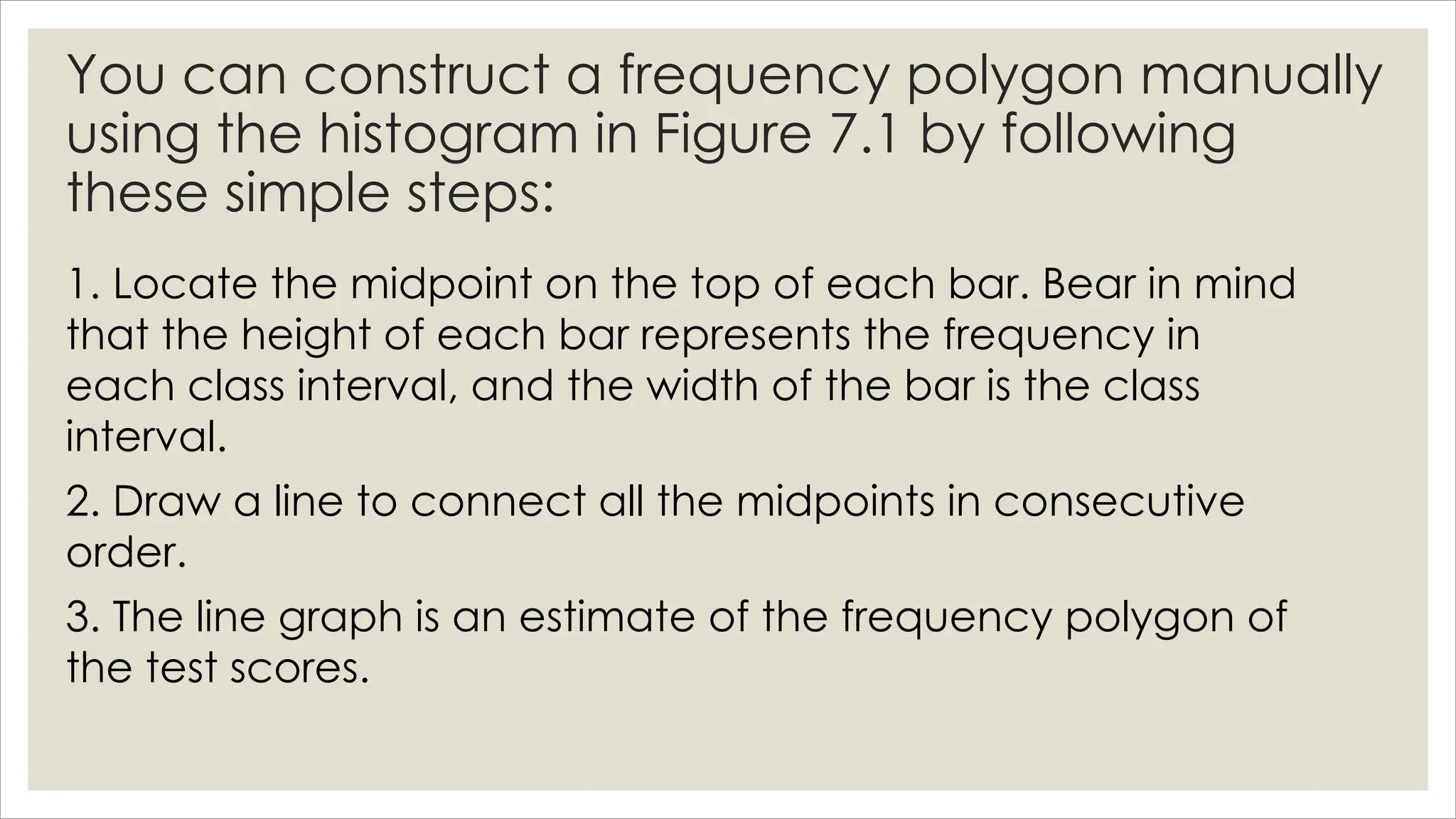 You can construct a frequency polygon manually using the histogram in Figure 7.1 by following these simple steps:

1. Locate the midpoint on the top of each bar. Bear in mind that the height of each bar represents the frequency in each class interval, and the width of the bar is the class interval.

2. Draw a line to connect all the midpoints in consecutive order.

3. The line graph is an estimate of the frequency polygon of the test scores.